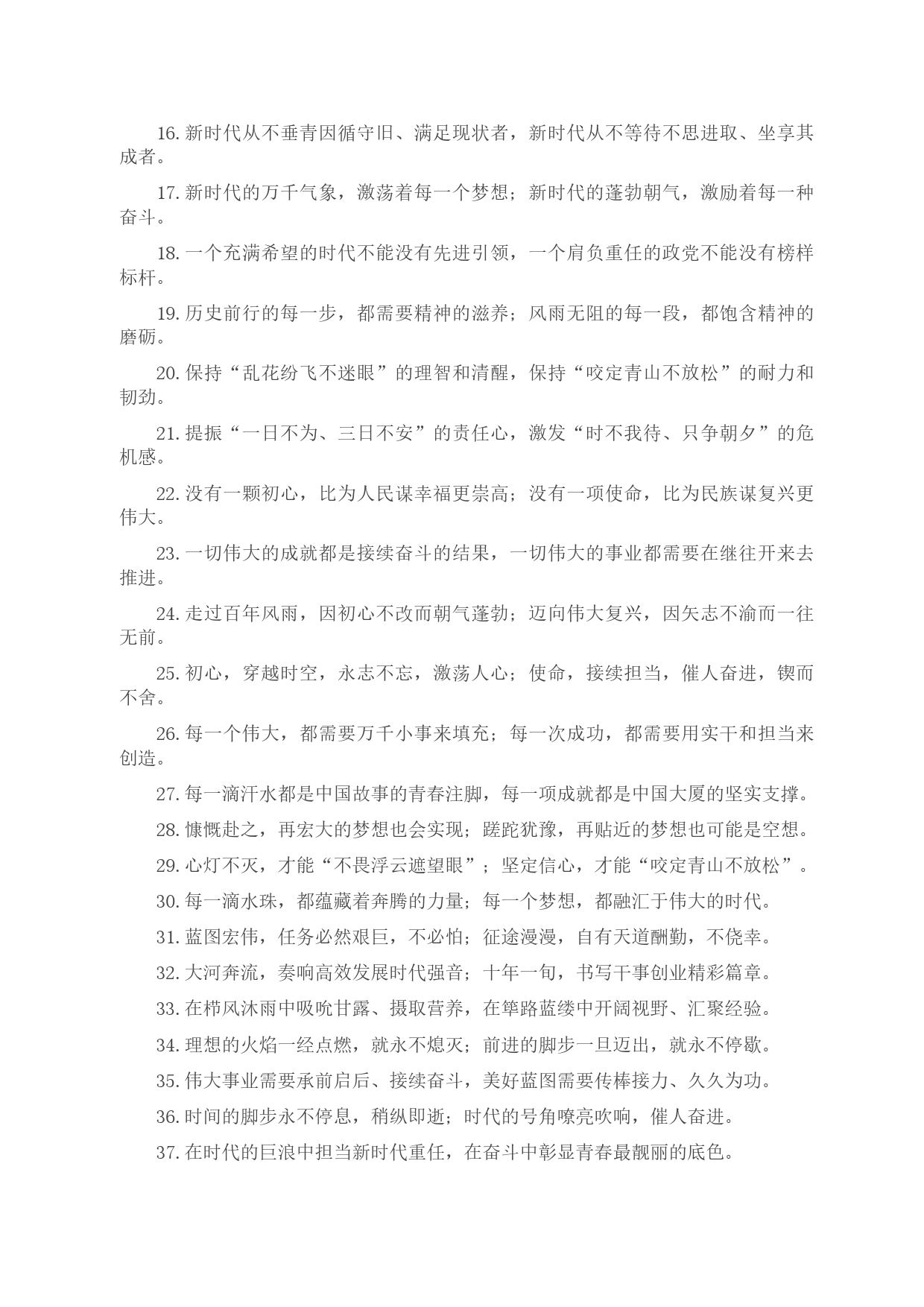 16. 新时代从不垂青因循守旧、满足现状者，新时代从不等待不思进取、坐享其成者。

17. 新时代的万千气象，激荡着每一个梦想；新时代的蓬勃朝气，激励着每一种奋斗。

18. 一个充满希望的时代不能没有先进引领，一个肩负重任的政党不能没有榜样标杆。

19. 历史前行的每一步，都需要精神的滋养；风雨无阻的每一段，都饱含精神的磨砺。

20. 保持“乱花纷飞不迷眼”的理智和清醒，保持“咬定青山不放松”的耐力和韧劲。

21. 提振“一日不为、三日不安”的责任心，激发“时不我待、只争朝夕”的危机感。

22. 没有一颗初心，比为人民谋幸福更崇高；没有一项使命，比为民族谋复兴更伟大。

23. 一切伟大的成就都是接续奋斗的结果，一切伟大的事业都需要在继往开来去推进。

24. 走过百年风雨，因初心不改而朝气蓬勃；迈向伟大复兴，因矢志不渝而一往无前。

25. 初心，穿越时空，永志不忘，激荡人心；使命，接续担当，催人奋进，锲而不舍。

26. 每一个伟大，都需要万千小事来填充；每一次成功，都需要用实干和担当来创造。

27. 每一滴汗水都是中国故事的青春注脚，每一项成就都是中国大厦的坚实支撑。

28. 慷慨赴之，再宏大的梦想也会实现；蹉跎犹豫，再贴近的梦想也可能是空想。

29. 心灯不灭，才能“不畏浮云遮望眼”；坚定信心，才能“咬定青山不放松”。

30. 每一滴水珠，都蕴藏着奔腾的力量；每一个梦想，都融汇于伟大的时代。

31. 蓝图宏伟，任务必然艰巨，不必怕；征途漫漫，自有天道酬勤，不侥幸。

32. 大河奔流，奏响高效发展时代强音；十年一旬，书写干事创业精彩篇章。

33. 在栉风沐雨中吸吮甘露、摄取营养，在筚路蓝缕中开阔视野、汇聚经验。

34. 理想的火焰一经点燃，就永不熄灭；前进的脚步一旦迈出，就永不停歇。

35. 伟大事业需要承前启后、接续奋斗，美好蓝图需要传棒接力、久久为功。

36. 时间的脚步永不停息，稍纵即逝；时代的号角嘹亮吹响，催人奋进。

37. 在时代的巨浪中担当新时代重任，在奋斗中彰显青春最靓丽的底色。